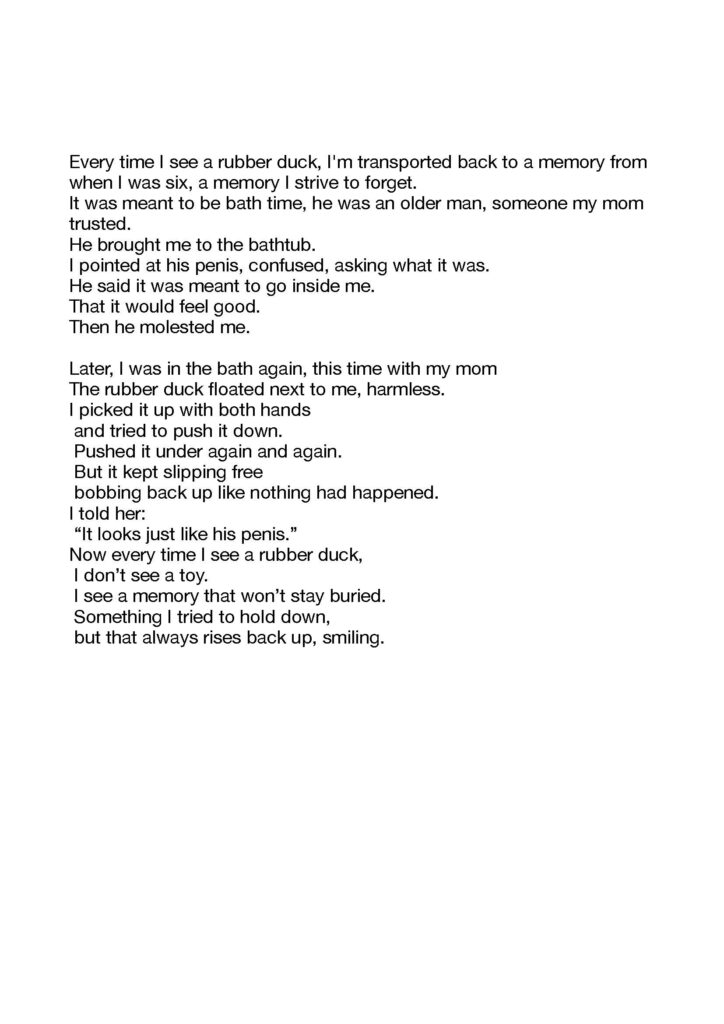 Every time I see a rubber duck, I'm transported back to a memory from when I was six, a memory I strive to forget.
It was meant to be bath time, he was an older man, someone my mom trusted.
He brought me to the bathtub.
I pointed at his penis, confused, asking what it was.
He said it was meant to go inside me.
That it would feel good.
Then he molested me.

Later, I was in the bath again, this time with my mom
The rubber duck floated next to me, harmless.
I picked it up with both hands
and tried to push it down.
Pushed it under again and again.
But it kept slipping free
bobbing back up like nothing had happened.
I told her:
“It looks just like his penis.”
Now every time I see a rubber duck,
I don’t see a toy.
I see a memory that won’t stay buried.
Something I tried to hold down,
but that always rises back up, smiling.